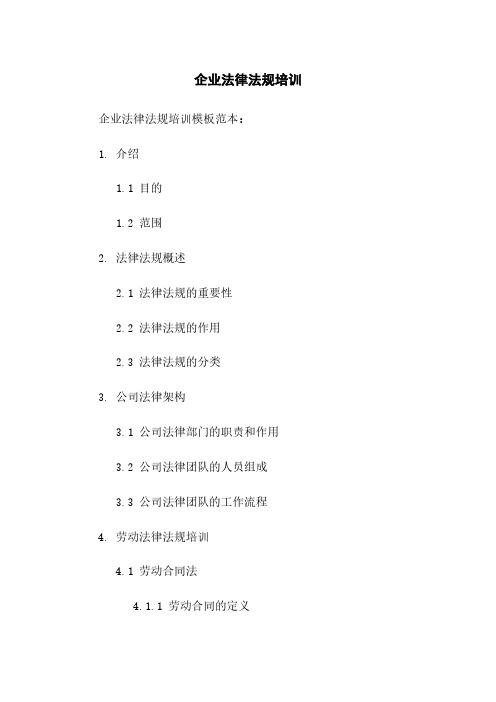 企业法律法规培训

企业法律法规培训模板范本：

1. 介绍

1.1 目的

1.2 范围

2. 法律法规概述

2.1 法律法规的重要性

2.2 法律法规的作用

2.3 法律法规的分类

3. 公司法律架构

3.1 公司法律部门的职责和作用

3.2 公司法律团队的人员组成

3.3 公司法律团队的工作流程

4. 劳动法律法规培训

4.1 劳动合同法

4.1.1 劳动合同的定义